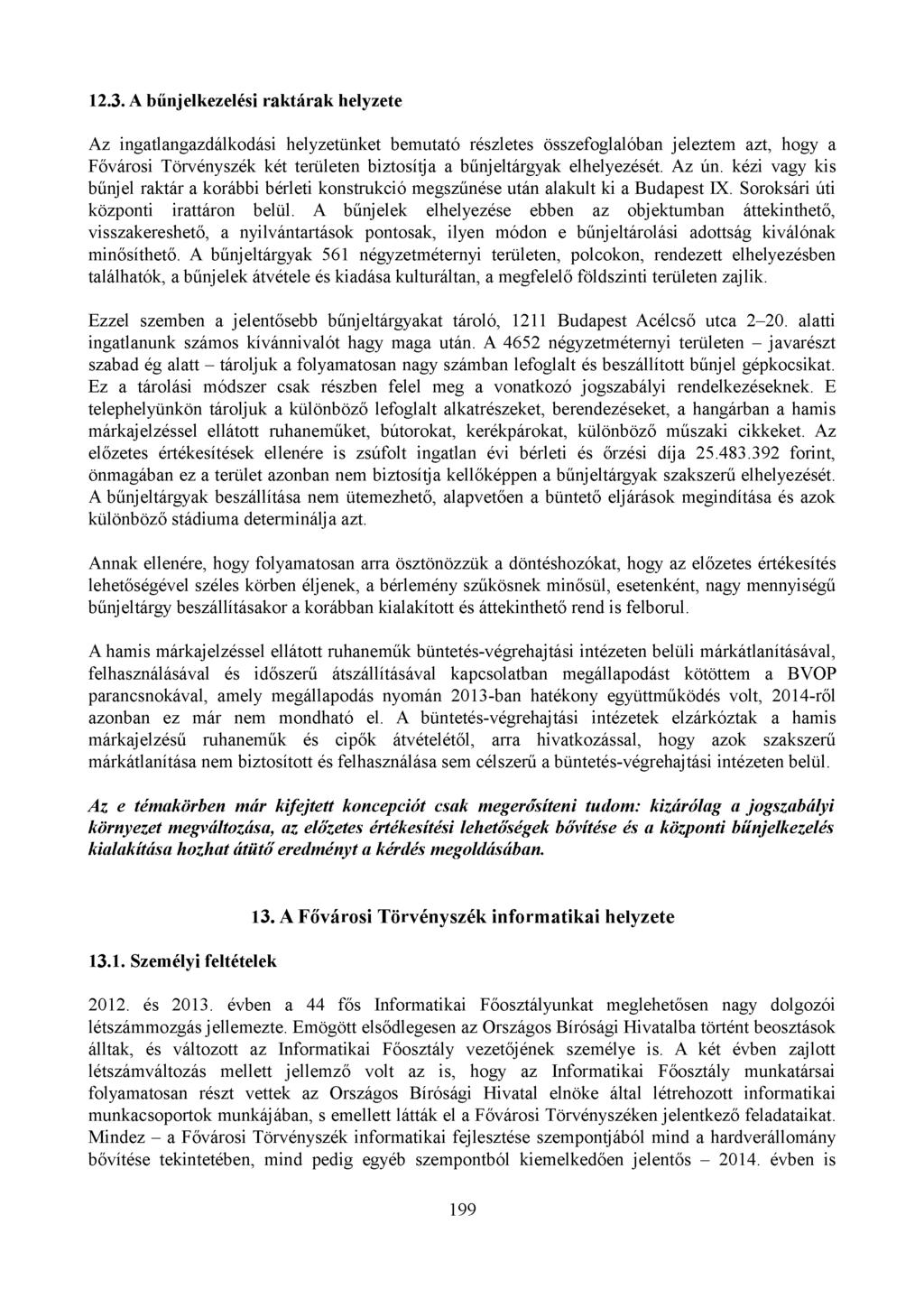 12.3. A bűnjelkezelési raktárak helyzete

Az ingatlangazdálkodási helyzetünket bemutató részletes összefoglalóban jeleztem azt, hogy a Fővárosi Törvényszék két területen biztosítja a bűnjeltárgyak elhelyezését. Az ún. kézi vagy kis bűnjel raktár a korábbi bérleti konstrukció megszűnése után alakult ki a Budapest IX. Soroksári úti központi irattáron belül. A bűnjelek elhelyezése ebben az objektumban áttekinthető, visszakereshető, a nyilvántartások pontosak, ilyen módon e bűnjeltárolási adottság kiválónak minősíthető. A bűnjeltárgyak 561 négyzetméternyi területen, polcokon, rendezett elhelyezésben találhatók, a bűnjelek átvétele és kiadása kulturáltan, a megfelelő földszinti területen zajlik.

Ezzel szemben a jelentősebb bűnjeltárgyakat tároló, 1211 Budapest Acélcső utca 2–20. alatti ingatlanunk számos kívánnivalót hagy maga után. A 4652 négyzetméternyi területen – javarészt szabad ég alatt – tároljuk a folyamatosan nagy számban lefoglalt és beszállított bűnjel gépkocsikat. Ez a tárolási módszer csak részben felel meg a vonatkozó jogszabályi rendelkezéseknek. E telephelyünkön tároljuk a különböző lefoglalt alkatrészeket, berendezéseket, a hangárban a hamis márkajelzéssel ellátott ruhaneműket, bútorokat, kerékpárokat, különböző műszaki cikkeket. Az előzetes értékesítések ellenére is zsúfolt ingatlan évi bérleti és őrzési díja 25.483.392 forint, önmagában ez a terület azonban nem biztosítja kellőképpen a bűnjeltárgyak szakszerű elhelyezését. A bűnjeltárgyak beszállítása nem ütemezhető, alapvetően a büntető eljárások megindítása és azok különböző stádiuma determinálja azt.

Annak ellenére, hogy folyamatosan arra ösztönözzük a döntéshozókat, hogy az előzetes értékesítés lehetőségével széles körben éljenek, a bérlemény szűkösnek minősül, esetenként, nagy mennyiségű bűnjeltárgy beszállításakor a korábban kialakított és áttekinthető rend is felborul.

A hamis márkajelzéssel ellátott ruhaneműk büntetés-végrehajtási intézeten belüli márkátlanításával, felhasználásával és időszerű átszállításával kapcsolatban megállapodást kötöttem a BVOP parancsnokával, amely megállapodás nyomán 2013-ban hatékony együttműködés volt, 2014-ről azonban ez már nem mondható el. A büntetés-végrehajtási intézetek elzárkóztak a hamis márkajelzésű ruhaneműk és cipők átvételétől, arra hivatkozással, hogy azok szakszerű márkátlanítása nem biztosított és felhasználása sem célszerű a büntetés-végrehajtási intézeten belül.

Az e témakörben már kifejtett koncepciót csak megerősíteni tudom: kizárólag a jogszabályi környezet megváltozása, az előzetes értékesítési lehetőségek bővítése és a központi bűnjelkezelés kialakítása hozhat átütő eredményt a kérdés megoldásában.

13. A Fővárosi Törvényszék informatikai helyzete

13.1. Személyi feltételek

2012. és 2013. évben a 44 fős Informatikai Főosztályunkat meglehetősen nagy dolgozói létszámmozgás jellemezte. Emögött elsődlegesen az Országos Bírósági Hivatalba történt beosztások álltak, és változott az Informatikai Főosztály vezetőjének személye is. A két évben zajlott létszámváltozás mellett jellemző volt az is, hogy az Informatikai Főosztály munkatársai folyamatosan részt vettek az Országos Bírósági Hivatal elnöke által létrehozott informatikai munkacsoportok munkájában, s emellett látták el a Fővárosi Törvényszéken jelentkező feladataikat. Mindez – a Fővárosi Törvényszék informatikai fejlesztése szempontjából mind a hardverállomány bővítése tekintetében, mind pedig egyéb szempontból kiemelkedően jelentős – 2014. évben is

199